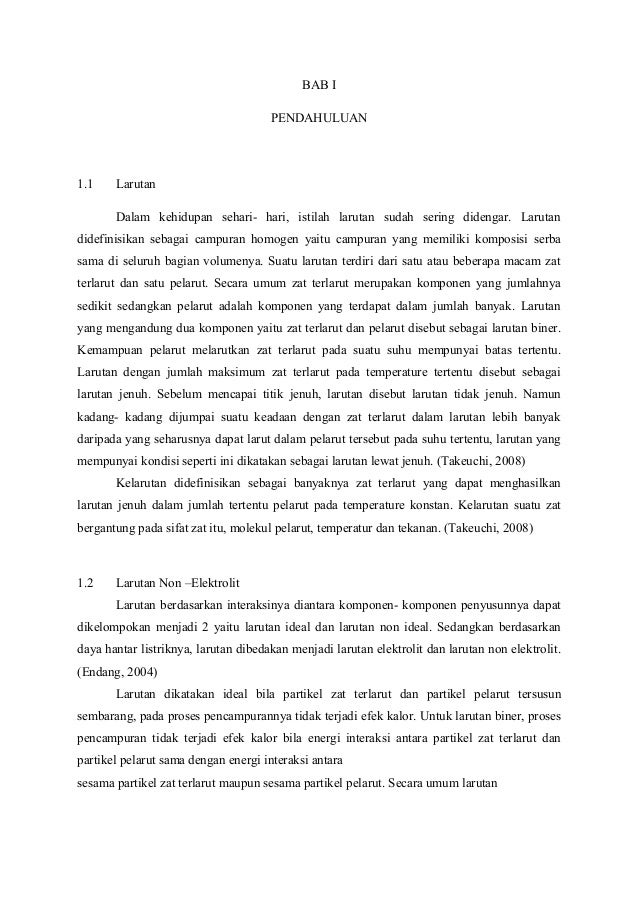 BAB I

PENDAHULUAN

1.1 Larutan

Dalam kehidupan sehari- hari, istilah larutan sudah sering didengar. Larutan didefinisikan sebagai campuran homogen yaitu campuran yang memiliki komposisi serba sama di seluruh bagian volumenya. Suatu larutan terdiri dari satu atau beberapa macam zat terlarut dan satu pelarut. Secara umum zat terlarut merupakan komponen yang jumlahnya sedikit sedangkan pelarut adalah komponen yang terdapat dalam jumlah banyak. Larutan yang mengandung dua komponen yaitu zat terlarut dan pelarut disebut sebagai larutan biner. Kemampuan pelarut melarutkan zat terlarut pada suatu suhu mempunyai batas tertentu. Larutan dengan jumlah maksimum zat terlarut pada temperature tertentu disebut sebagai larutan jenuh. Sebelum mencapai titik jenuh, larutan disebut larutan tidak jenuh. Namun kadang- kadang dijumpai suatu keadaan dengan zat terlarut dalam larutan lebih banyak daripada yang seharusnya dapat larut dalam pelarut tersebut pada suhu tertentu, larutan yang mempunyai kondisi seperti ini dikatakan sebagai larutan lewat jenuh. (Takeuchi, 2008)

Kelarutan didefinisikan sebagai banyaknya zat terlarut yang dapat menghasilkan larutan jenuh dalam jumlah tertentu pelarut pada temperature konstan. Kelarutan suatu zat bergantung pada sifat zat itu, molekul pelarut, temperatur dan tekanan. (Takeuchi, 2008)

1.2 Larutan Non –Elektrolit

Larutan berdasarkan interaksinya diantara komponen- komponen penyusunnya dapat dikelompokan menjadi 2 yaitu larutan ideal dan larutan non ideal. Sedangkan berdasarkan daya hantar listriknya, larutan dibedakan menjadi larutan elektrolit dan larutan non elektrolit. (Endang, 2004)

Larutan dikatakan ideal bila partikel zat terlarut dan partikel pelarut tersusun sembarang, pada proses pencampurannya tidak terjadi efek kalor. Untuk larutan biner, proses pencampuran tidak terjadi efek kalor bila energi interaksi antara partikel zat terlarut dan partikel pelarut sama dengan energi interaksi antara
sesama partikel zat terlarut maupun sesama partikel pelarut. Secara umum larutan